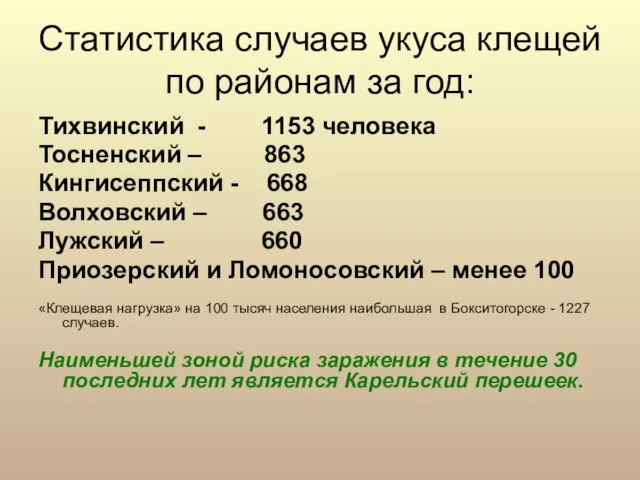 Статистика случаев укуса клещей по районам за год:

Тихвинский - 1153 человека
Тосненский – 863
Кингисеппский - 668
Волховский – 663
Лужский – 660
Приозерский и Ломоносовский – менее 100

«Клещевая нагрузка» на 100 тысяч населения наибольшая в Бокситогорске - 1227 случаев.

Наименьшей зоной риска заражения в течение 30 последних лет является Карельский перешеек.